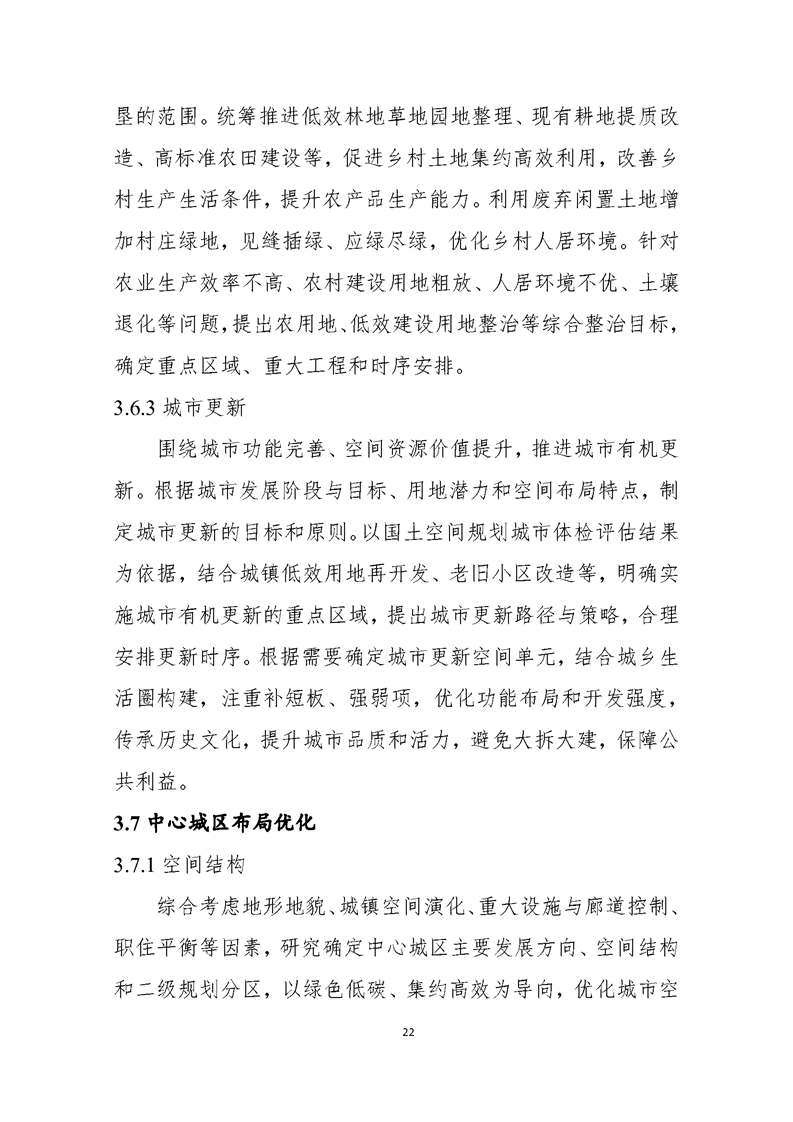 垦的范围。统筹推进低效林地草地园地整理、现有耕地提质改造、高标准农田建设等，促进乡村土地集约高效利用，改善乡村生产生活条件，提升农产品生产能力。利用废弃闲置土地增加村庄绿地，见缝插绿、应绿尽绿，优化乡村人居环境。针对农业生产效率不高、农村建设用地粗放、人居环境不优、土壤退化等问题，提出农用地、低效建设用地整治等综合整治目标，确定重点区域、重大工程和时序安排。

3.6.3 城市更新

围绕城市功能完善、空间资源价值提升，推进城市有机更新。根据城市发展阶段与目标、用地潜力和空间布局特点，制定城市更新的目标和原则。以国土空间规划城市体检评估结果为依据，结合城镇低效用地再开发、老旧小区改造等，明确实施城市有机更新的重点区域，提出城市更新路径与策略，合理安排更新时序。根据需要确定城市更新空间单元，结合城乡生活圈构建，注重补短板、强弱项，优化功能布局和开发强度，传承历史文化，提升城市品质和活力，避免大拆大建，保障公共利益。

3.7 中心城区布局优化

3.7.1 空间结构

综合考虑地形地貌、城镇空间演化、重大设施与廊道控制、职住平衡等因素，研究确定中心城区主要发展方向、空间结构和二级规划分区，以绿色低碳、集约高效为导向，优化城市空

22